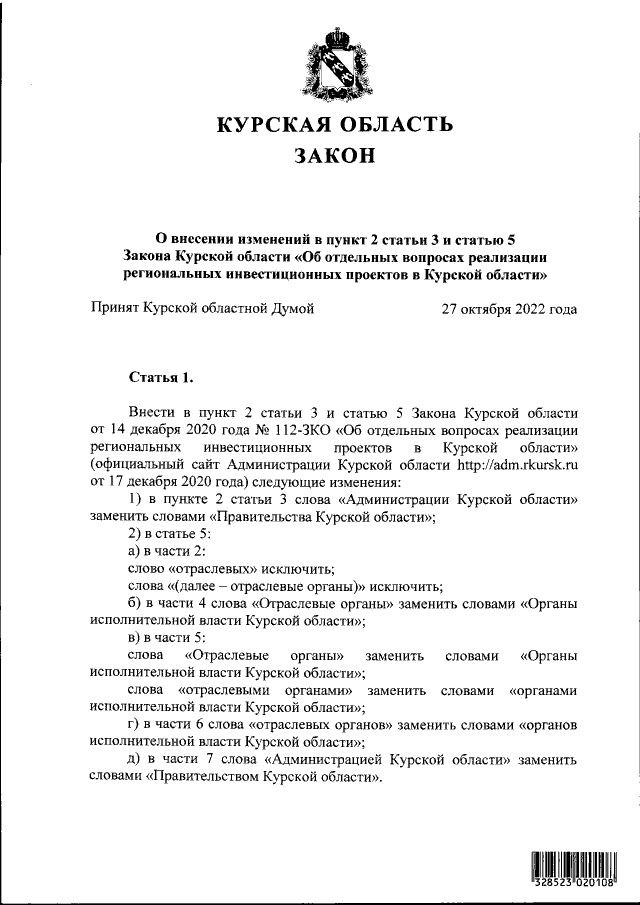 КУРСКАЯ ОБЛАСТЬ
ЗАКОН

О внесении изменений в пункт 2 статьи 3 и статью 5 Закона Курской области «Об отдельных вопросах реализации региональных инвестиционных проектов в Курской области»

Принят Курской областной Думой 27 октября 2022 года

Статья 1.

Внести в пункт 2 статьи 3 и статью 5 Закона Курской области от 14 декабря 2020 года № 112-ЗКО «Об отдельных вопросах реализации региональных инвестиционных проектов в Курской области» (официальный сайт Администрации Курской области http://adm.rkursk.ru от 17 декабря 2020 года) следующие изменения:

1) в пункте 2 статьи 3 слова «Администрации Курской области» заменить словами «Правительства Курской области»;

2) в статье 5:

а) в части 2:

слово «отраслевых» исключить;

слова «(далее – отраслевые органы)» исключить;

б) в части 4 слова «Отраслевые органы» заменить словами «Органы исполнительной власти Курской области»;

в) в части 5:

слова «Отраслевые органы» заменить словами «Органы исполнительной власти Курской области»;

слова «отраслевыми органами» заменить словами «органами исполнительной власти Курской области»;

г) в части 6 слова «отраслевых органов» заменить словами «органов исполнительной власти Курской области»;

д) в части 7 слова «Администрацией Курской области» заменить словами «Правительством Курской области».

328523 020108